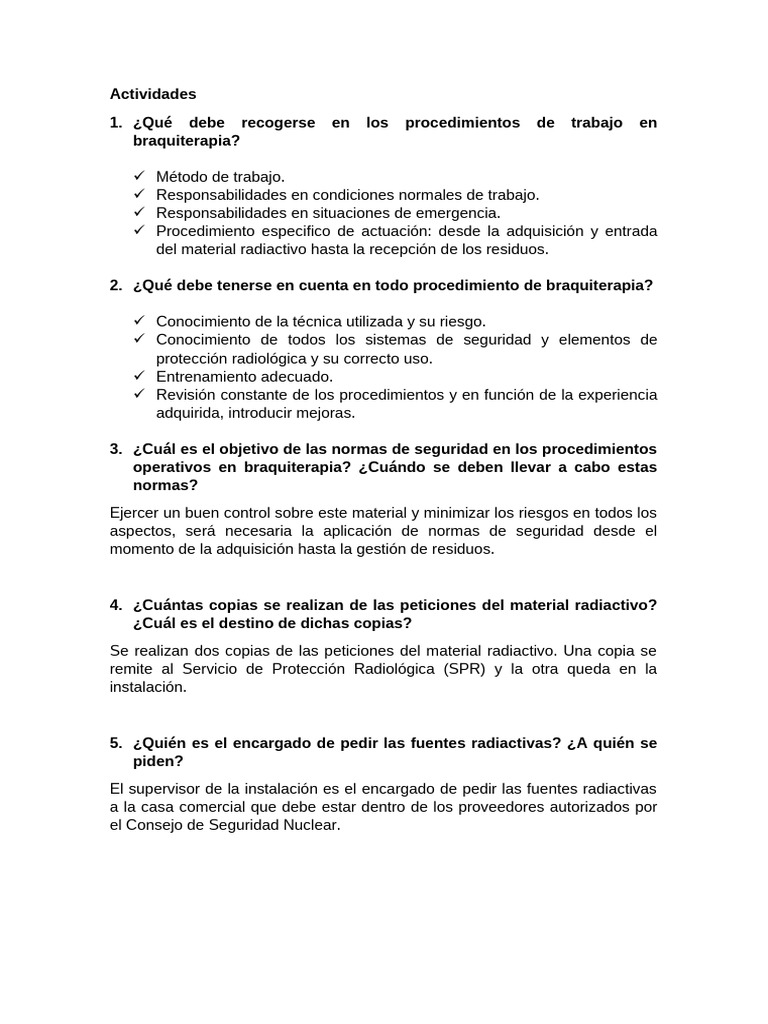 Actividades

1. ¿Qué debe recogerse en los procedimientos de trabajo en braquiterapia?

✓ Método de trabajo.
✓ Responsabilidades en condiciones normales de trabajo.
✓ Responsabilidades en situaciones de emergencia.
✓ Procedimiento especifico de actuación: desde la adquisición y entrada del material radiactivo hasta la recepción de los residuos.

2. ¿Qué debe tenerse en cuenta en todo procedimiento de braquiterapia?

✓ Conocimiento de la técnica utilizada y su riesgo.
✓ Conocimiento de todos los sistemas de seguridad y elementos de protección radiológica y su correcto uso.
✓ Entrenamiento adecuado.
✓ Revisión constante de los procedimientos y en función de la experiencia adquirida, introducir mejoras.

3. ¿Cuál es el objetivo de las normas de seguridad en los procedimientos operativos en braquiterapia? ¿Cuándo se deben llevar a cabo estas normas?

Ejercer un buen control sobre este material y minimizar los riesgos en todos los aspectos, será necesaria la aplicación de normas de seguridad desde el momento de la adquisición hasta la gestión de residuos.

4. ¿Cuántas copias se realizan de las peticiones del material radiactivo? ¿Cuál es el destino de dichas copias?

Se realizan dos copias de las peticiones del material radiactivo. Una copia se remite al Servicio de Protección Radiológica (SPR) y la otra queda en la instalación.

5. ¿Quién es el encargado de pedir las fuentes radiactivas? ¿A quién se piden?

El supervisor de la instalación es el encargado de pedir las fuentes radiactivas a la casa comercial que debe estar dentro de los proveedores autorizados por el Consejo de Seguridad Nuclear.